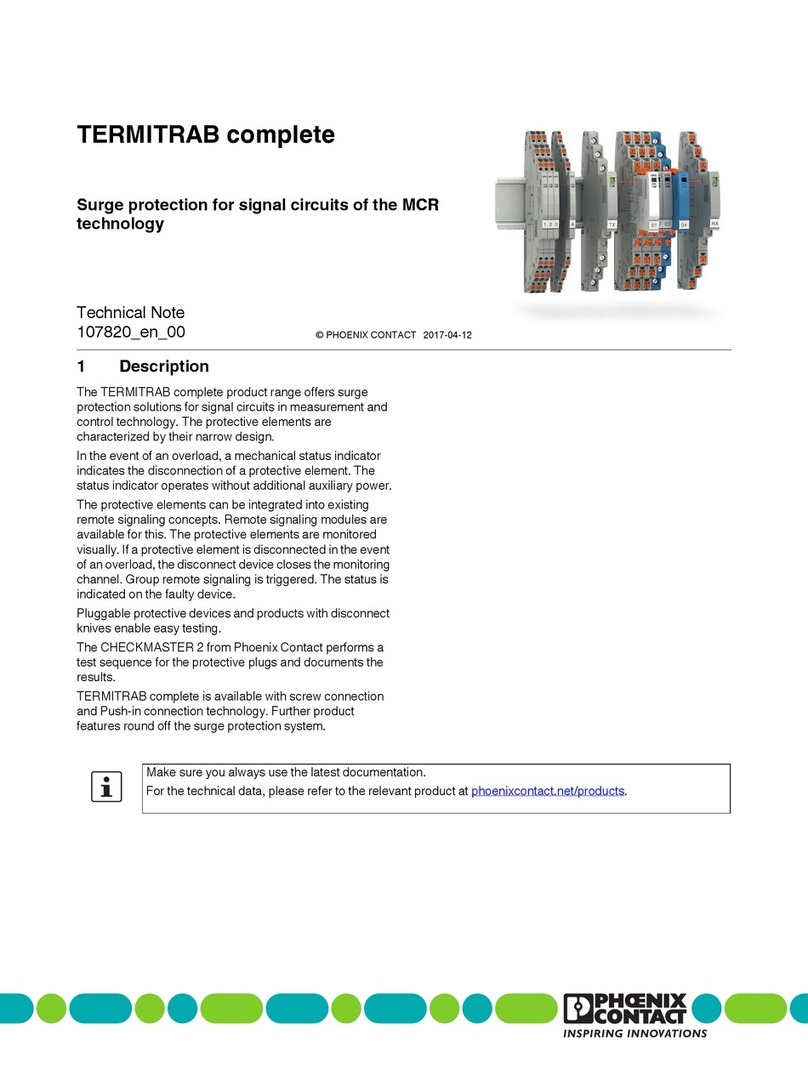 TERMITRAB complete

Surge protection for signal circuits of the MCR technology

Technical Note
107820_en_00

© PHOENIX CONTACT 2017-04-12

1 Description

The TERMITRAB complete product range offers surge protection solutions for signal circuits in measurement and control technology. The protective elements are characterized by their narrow design.

In the event of an overload, a mechanical status indicator indicates the disconnection of a protective element. The status indicator operates without additional auxiliary power.

The protective elements can be integrated into existing remote signaling concepts. Remote signaling modules are available for this. The protective elements are monitored visually. If a protective element is disconnected in the event of an overload, the disconnect device closes the monitoring channel. Group remote signaling is triggered. The status is indicated on the faulty device.

Pluggable protective devices and products with disconnect knives enable easy testing.

The CHECKMASTER 2 from Phoenix Contact performs a test sequence for the protective plugs and documents the results.

TERMITRAB complete is available with screw connection and Push-in connection technology. Further product features round off the surge protection system.

Make sure you always use the latest documentation.
For the technical data, please refer to the relevant product at phoenixcontact.net/products.

PHOENIX CONTACT
INSPIRING INNOVATIONS